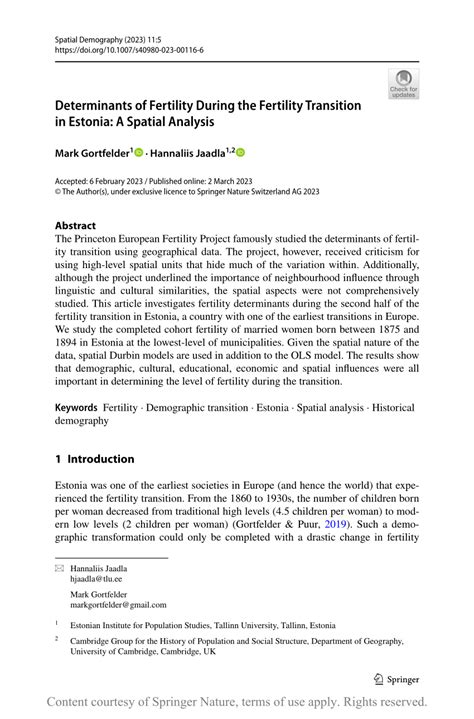 Spatial Demography (2023) 11:5
https://doi.org/10.1007/s40980-023-00116-6

Check for updates

Determinants of Fertility During the Fertility Transition in Estonia: A Spatial Analysis

Mark Gortfelder$^{1}$ · Hannaliis Jaadla$^{1,2}$

Accepted: 6 February 2023 / Published online: 2 March 2023
© The Author(s), under exclusive licence to Springer Nature Switzerland AG 2023

Abstract
The Princeton European Fertility Project famously studied the determinants of fertility transition using geographical data. The project, however, received criticism for using high-level spatial units that hide much of the variation within. Additionally, although the project underlined the importance of neighbourhood influence through linguistic and cultural similarities, the spatial aspects were not comprehensively studied. This article investigates fertility determinants during the second half of the fertility transition in Estonia, a country with one of the earliest transitions in Europe. We study the completed cohort fertility of married women born between 1875 and 1894 in Estonia at the lowest-level of municipalities. Given the spatial nature of the data, spatial Durbin models are used in addition to the OLS model. The results show that demographic, cultural, educational, economic and spatial influences were all important in determining the level of fertility during the transition.

Keywords Fertility · Demographic transition · Estonia · Spatial analysis · Historical demography

1 Introduction

Estonia was one of the earliest societies in Europe (and hence the world) that experienced the fertility transition. From the 1860 to 1930s, the number of children born per woman decreased from traditional high levels (4.5 children per woman) to modern low levels (2 children per woman) (Gortfelder & Puur, 2019). Such a demographic transformation could only be completed with a drastic change in fertility

Hannaliis Jaadla
hjaadla@tlu.ee

Mark Gortfelder
markgortfelder@gmail.com

$^{1}$ Estonian Institute for Population Studies, Tallinn University, Tallinn, Estonia

$^{2}$ Cambridge Group for the History of Population and Social Structure, Department of Geography, University of Cambridge, Cambridge, UK

Springer

Content courtesy of Springer Nature, terms of use apply. Rights reserved.